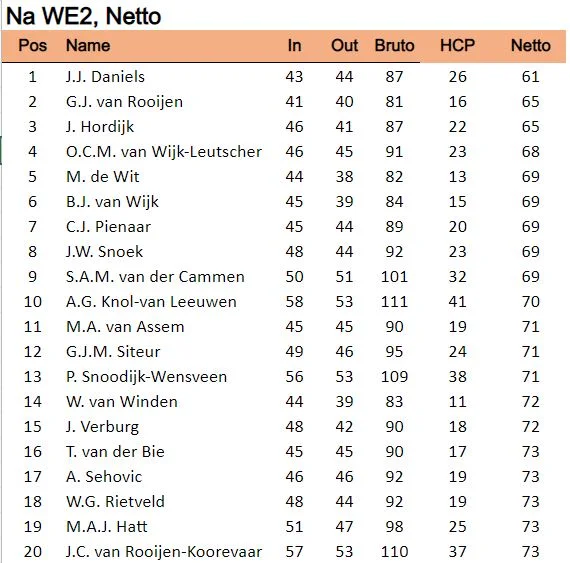 Na WE2, Netto

| Pos | Name | In | Out | Bruto | HCP | Netto |
|---|---|---|---|---|---|---|
| 1 | J.J. Daniels | 43 | 44 | 87 | 26 | 61 |
| 2 | G.J. van Rooijen | 41 | 40 | 81 | 16 | 65 |
| 3 | J. Hordijk | 46 | 41 | 87 | 22 | 65 |
| 4 | O.C.M. van Wijk-Leutscher | 46 | 45 | 91 | 23 | 68 |
| 5 | M. de Wit | 44 | 38 | 82 | 13 | 69 |
| 6 | B.J. van Wijk | 45 | 39 | 84 | 15 | 69 |
| 7 | C.J. Pienaar | 45 | 44 | 89 | 20 | 69 |
| 8 | J.W. Snoek | 48 | 44 | 92 | 23 | 69 |
| 9 | S.A.M. van der Cammen | 50 | 51 | 101 | 32 | 69 |
| 10 | A.G. Knol-van Leeuwen | 58 | 53 | 111 | 41 | 70 |
| 11 | M.A. van Assem | 45 | 45 | 90 | 19 | 71 |
| 12 | G.J.M. Siteur | 49 | 46 | 95 | 24 | 71 |
| 13 | P. Snoodijk-Wensveen | 56 | 53 | 109 | 38 | 71 |
| 14 | W. van Winden | 44 | 39 | 83 | 11 | 72 |
| 15 | J. Verburg | 48 | 42 | 90 | 18 | 72 |
| 16 | T. van der Bie | 45 | 45 | 90 | 17 | 73 |
| 17 | A. Sehovic | 46 | 46 | 92 | 19 | 73 |
| 18 | W.G. Rietveld | 48 | 44 | 92 | 19 | 73 |
| 19 | M.A.J. Hatt | 51 | 47 | 98 | 25 | 73 |
| 20 | J.C. van Rooijen-Koorevaar | 57 | 53 | 110 | 37 | 73 |